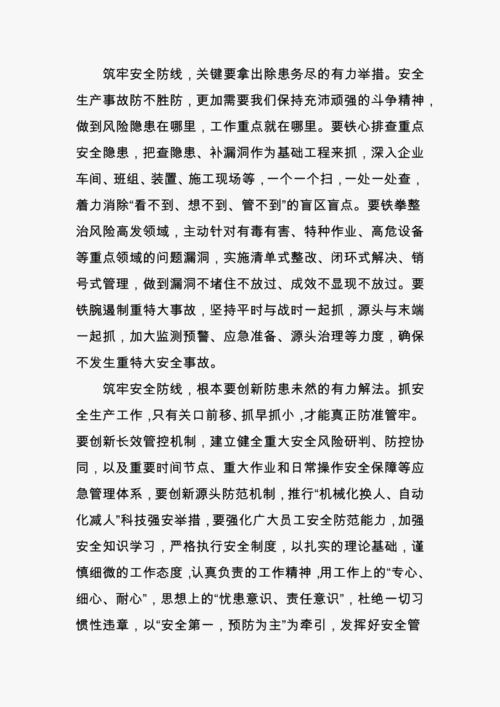 筑牢安全防线，关键要拿出除患务尽的有力举措。安全生产事故防不胜防，更加需要我们保持充沛顽强的斗争精神，做到风险隐患在哪里，工作重点就在哪里。要铁心排查重点安全隐患，把查隐患、补漏洞作为基础工程来抓，深入企业车间、班组、装置、施工现场等，一个一个扫，一处一处查，着力消除“看不到、想不到、管不到”的盲区盲点。要铁拳整治风险高发领域，主动针对有毒有害、特种作业、高危设备等重点领域的问题漏洞，实施清单式整改、闭环式解决、销号式管理，做到漏洞不堵住不放过、成效不显现不放过。要铁腕遏制重特大事故，坚持平时与战时一起抓，源头与末端一起抓，加大监测预警、应急准备、源头治理等力度，确保不发生重特大安全事故。

筑牢安全防线，根本要创新防患未然的有力解法。抓安全生产工作，只有关口前移、抓早抓小，才能真正防准管牢。要创新长效管控机制，建立健全重大安全风险研判、防控协同，以及重要时间节点、重大作业和日常操作安全保障等应急管理体系，要创新源头防范机制，推行“机械化换人、自动化减人”科技强安举措，要强化广大员工安全防范能力，加强安全知识学习，严格执行安全制度，以扎实的理论基础，谨慎细微的工作态度，认真负责的工作精神，用工作上的“专心、细心、耐心”，思想上的“忧患意识、责任意识”，杜绝一切习惯性违章，以“安全第一，预防为主”为牵引，发挥好安全管